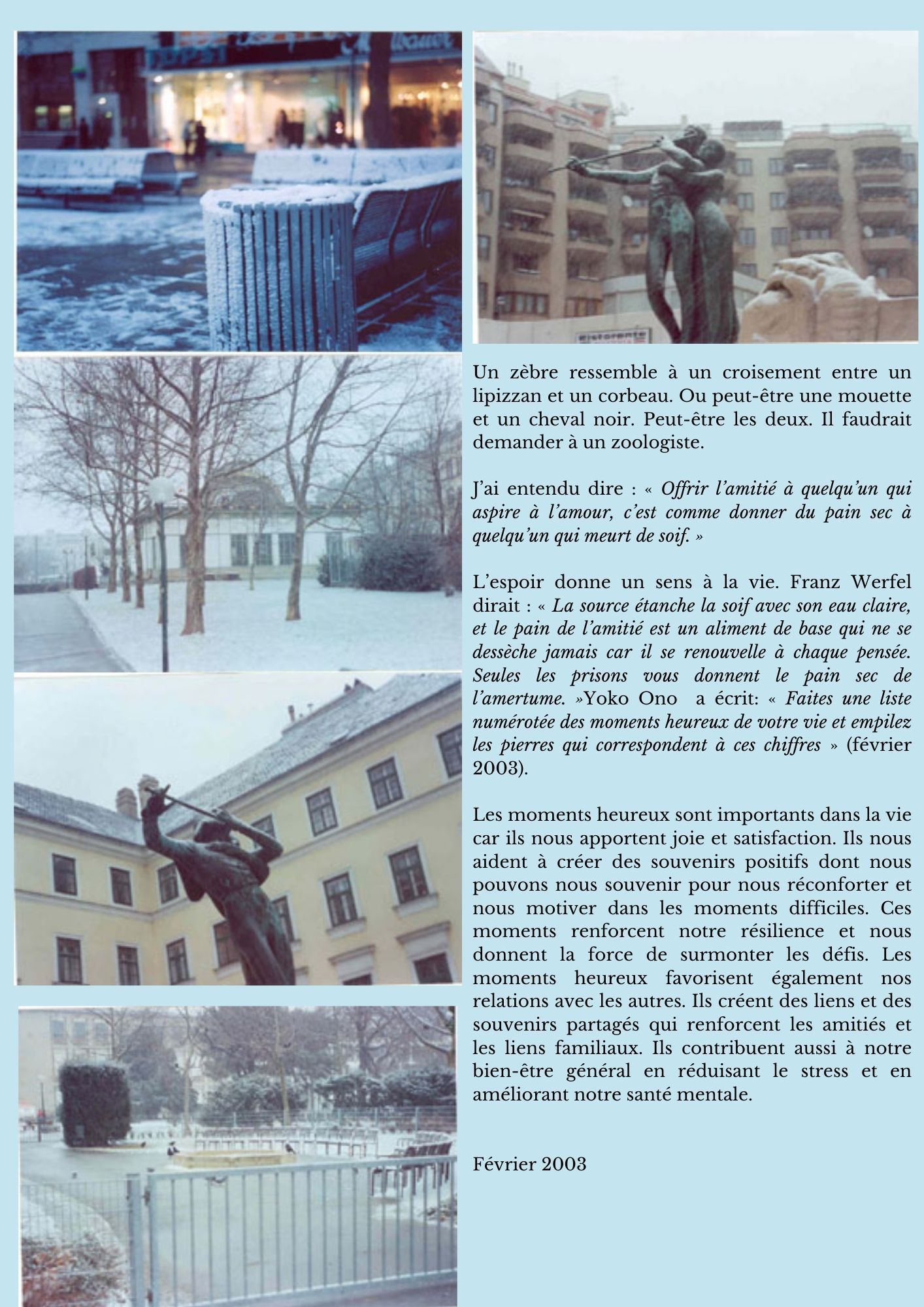 Un zèbre ressemble à un croisement entre un lipizzan et un corbeau. Ou peut-être une mouette et un cheval noir. Peut-être les deux. Il faudrait demander à un zoologiste.

J'ai entendu dire : « Offrir l'amitié à quelqu'un qui aspire à l'amour, c'est comme donner du pain sec à quelqu'un qui meurt de soif. »

L'espoir donne un sens à la vie. Franz Werfel dirait : « La source étanche la soif avec son eau claire, et le pain de l'amitié est un aliment de base qui ne se dessèche jamais car il se renouvelle à chaque pensée. Seules les prisons vous donnent le pain sec de l'amertume. »Yoko Ono a écrit: « Faites une liste numérotée des moments heureux de votre vie et empilez les pierres qui correspondent à ces chiffres » (février 2003).

Les moments heureux sont importants dans la vie car ils nous apportent joie et satisfaction. Ils nous aident à créer des souvenirs positifs dont nous pouvons nous souvenir pour nous réconforter et nous motiver dans les moments difficiles. Ces moments renforcent notre résilience et nous donnent la force de surmonter les défis. Les moments heureux favorisent également nos relations avec les autres. Ils créent des liens et des souvenirs partagés qui renforcent les amitiés et les liens familiaux. Ils contribuent aussi à notre bien-être général en réduisant le stress et en améliorant notre santé mentale.

Février 2003